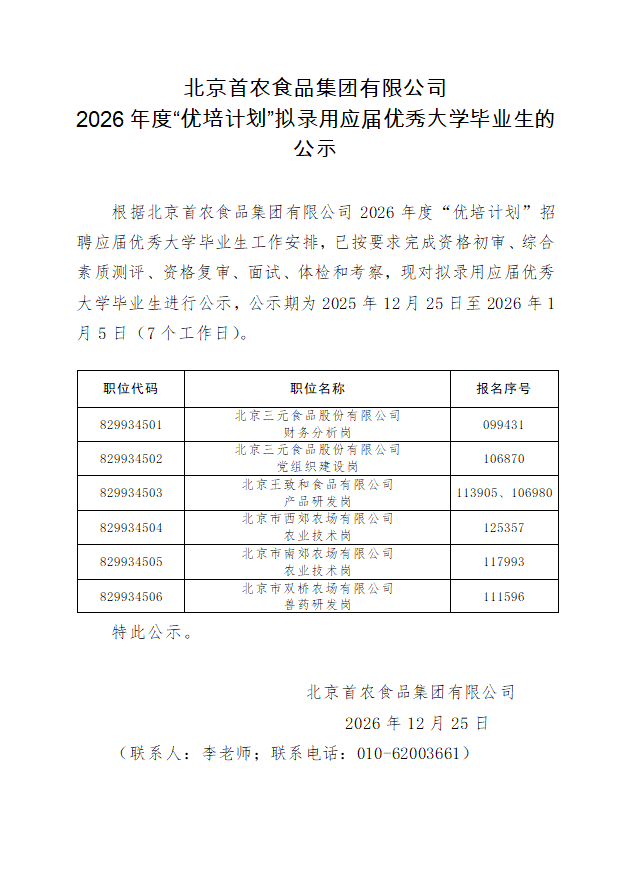 北京首农食品集团有限公司
2026 年度“优培计划”拟录用应届优秀大学毕业生的公示

根据北京首农食品集团有限公司 2026 年度“优培计划”招聘应届优秀大学毕业生工作安排，已按要求完成资格初审、综合素质测评、资格复审、面试、体检和考察，现对拟录用应届优秀大学毕业生进行公示，公示期为 2025 年 12 月 25 日至 2026 年 1 月 5 日（7 个工作日）。

| 职位代码 | 职位名称 | 报名序号 |
|---|---|---|
| 829934501 | 北京三元食品股份有限公司 财务分析岗 | 099431 |
| 829934502 | 北京三元食品股份有限公司 党组织建设岗 | 106870 |
| 829934503 | 北京王致和食品有限公司 产品研发岗 | 113905、106980 |
| 829934504 | 北京市西郊农场有限公司 农业技术岗 | 125357 |
| 829934505 | 北京市南郊农场有限公司 农业技术岗 | 117993 |
| 829934506 | 北京市双桥农场有限公司 兽药研发岗 | 111596 |

特此公示。

北京首农食品集团有限公司
2026 年 12 月 25 日
（联系人：李老师；联系电话：010-62003661）